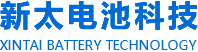 新太电池科技
XINTAI BATTERY TECHNOLOGY